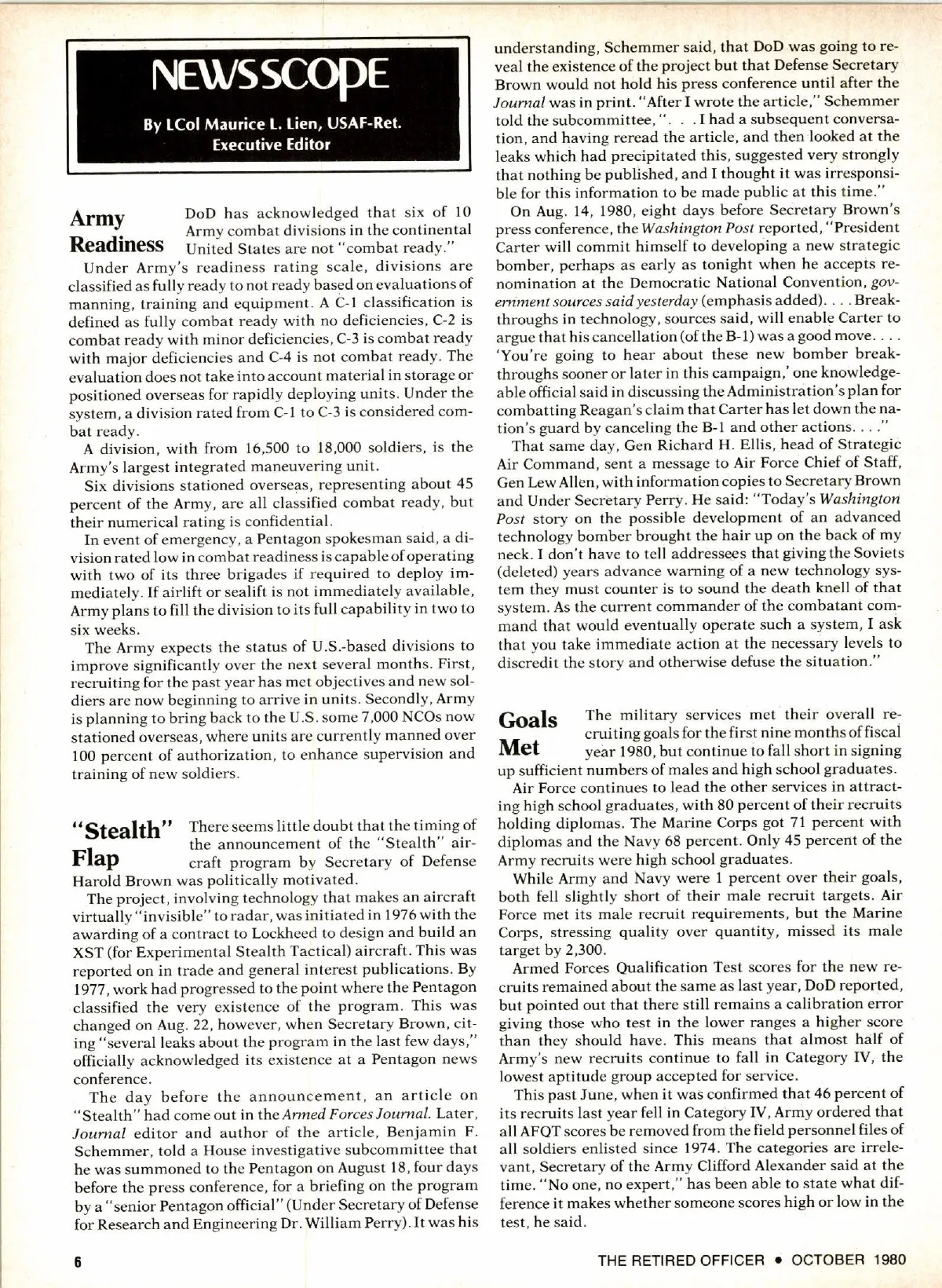 NEWSSCOPE

By LCol Maurice L. Lien, USAF-Ret.
Executive Editor

Army Readiness

DoD has acknowledged that six of 10 Army combat divisions in the continental United States are not "combat ready."

Under Army's readiness rating scale, divisions are classified as fully ready to not ready based on evaluations of manning, training and equipment. A C-1 classification is defined as fully combat ready with no deficiencies, C-2 is combat ready with minor deficiencies, C-3 is combat ready with major deficiencies and C-4 is not combat ready. The evaluation does not take into account material in storage or positioned overseas for rapidly deploying units. Under the system, a division rated from C-1 to C-3 is considered combat ready.

A division, with from 16,500 to 18,000 soldiers, is the Army's largest integrated maneuvering unit.

Six divisions stationed overseas, representing about 45 percent of the Army, are all classified combat ready, but their numerical rating is confidential.

In event of emergency, a Pentagon spokesman said, a division rated low in combat readiness is capable of operating with two of its three brigades if required to deploy immediately. If airlift or sealift is not immediately available, Army plans to fill the division to its full capability in two to six weeks.

The Army expects the status of U.S.-based divisions to improve significantly over the next several months. First, recruiting for the past year has met objectives and new soldiers are now beginning to arrive in units. Secondly, Army is planning to bring back to the U.S. some 7,000 NCOs now stationed overseas, where units are currently manned over 100 percent of authorization, to enhance supervision and training of new soldiers.

"Stealth" Flap

There seems little doubt that the timing of the announcement of the "Stealth" aircraft program by Secretary of Defense Harold Brown was politically motivated.

The project, involving technology that makes an aircraft virtually "invisible" to radar, was initiated in 1976 with the awarding of a contract to Lockheed to design and build an XST (for Experimental Stealth Tactical) aircraft. This was reported on in trade and general interest publications. By 1977, work had progressed to the point where the Pentagon classified the very existence of the program. This was changed on Aug. 22, however, when Secretary Brown, citing "several leaks about the program in the last few days," officially acknowledged its existence at a Pentagon news conference.

The day before the announcement, an article on "Stealth" had come out in the Armed Forces Journal. Later, Journal editor and author of the article, Benjamin F. Schemmer, told a House investigative subcommittee that he was summoned to the Pentagon on August 18, four days before the press conference, for a briefing on the program by a "senior Pentagon official" (Under Secretary of Defense for Research and Engineering Dr. William Perry). It was his understanding, Schemmer said, that DoD was going to reveal the existence of the project but that Defense Secretary Brown would not hold his press conference until after the Journal was in print. "After I wrote the article," Schemmer told the subcommittee, ". . . I had a subsequent conversation, and having reread the article, and then looked at the leaks which had precipitated this, suggested very strongly that nothing be published, and I thought it was irresponsible for this information to be made public at this time."

On Aug. 14, 1980, eight days before Secretary Brown's press conference, the Washington Post reported, "President Carter will commit himself to developing a new strategic bomber, perhaps as early as tonight when he accepts renomination at the Democratic National Convention, government sources said yesterday (emphasis added). . . . Breakthroughs in technology, sources said, will enable Carter to argue that his cancellation (of the B-1) was a good move. . . . 'You're going to hear about these new bomber breakthroughs sooner or later in this campaign,' one knowledgeable official said in discussing the Administration's plan for combatting Reagan's claim that Carter has let down the nation's guard by canceling the B-1 and other actions. . . ."

That same day, Gen Richard H. Ellis, head of Strategic Air Command, sent a message to Air Force Chief of Staff, Gen Lew Allen, with information copies to Secretary Brown and Under Secretary Perry. He said: "Today's Washington Post story on the possible development of an advanced technology bomber brought the hair up on the back of my neck. I don't have to tell addressees that giving the Soviets (deleted) years advance warning of a new technology system they must counter is to sound the death knell of that system. As the current commander of the combatant command that would eventually operate such a system, I ask that you take immediate action at the necessary levels to discredit the story and otherwise defuse the situation."

Goals Met

The military services met their overall recruiting goals for the first nine months of fiscal year 1980, but continue to fall short in signing up sufficient numbers of males and high school graduates.

Air Force continues to lead the other services in attracting high school graduates, with 80 percent of their recruits holding diplomas. The Marine Corps got 71 percent with diplomas and the Navy 68 percent. Only 45 percent of the Army recruits were high school graduates.

While Army and Navy were 1 percent over their goals, both fell slightly short of their male recruit targets. Air Force met its male recruit requirements, but the Marine Corps, stressing quality over quantity, missed its male target by 2,300.

Armed Forces Qualification Test scores for the new recruits remained about the same as last year, DoD reported, but pointed out that there still remains a calibration error giving those who test in the lower ranges a higher score than they should have. This means that almost half of Army's new recruits continue to fall in Category IV, the lowest aptitude group accepted for service.

This past June, when it was confirmed that 46 percent of its recruits last year fell in Category IV, Army ordered that all AFQT scores be removed from the field personnel files of all soldiers enlisted since 1974. The categories are irrelevant, Secretary of the Army Clifford Alexander said at the time. "No one, no expert," has been able to state what difference it makes whether someone scores high or low in the test, he said.

6

THE RETIRED OFFICER • OCTOBER 1980